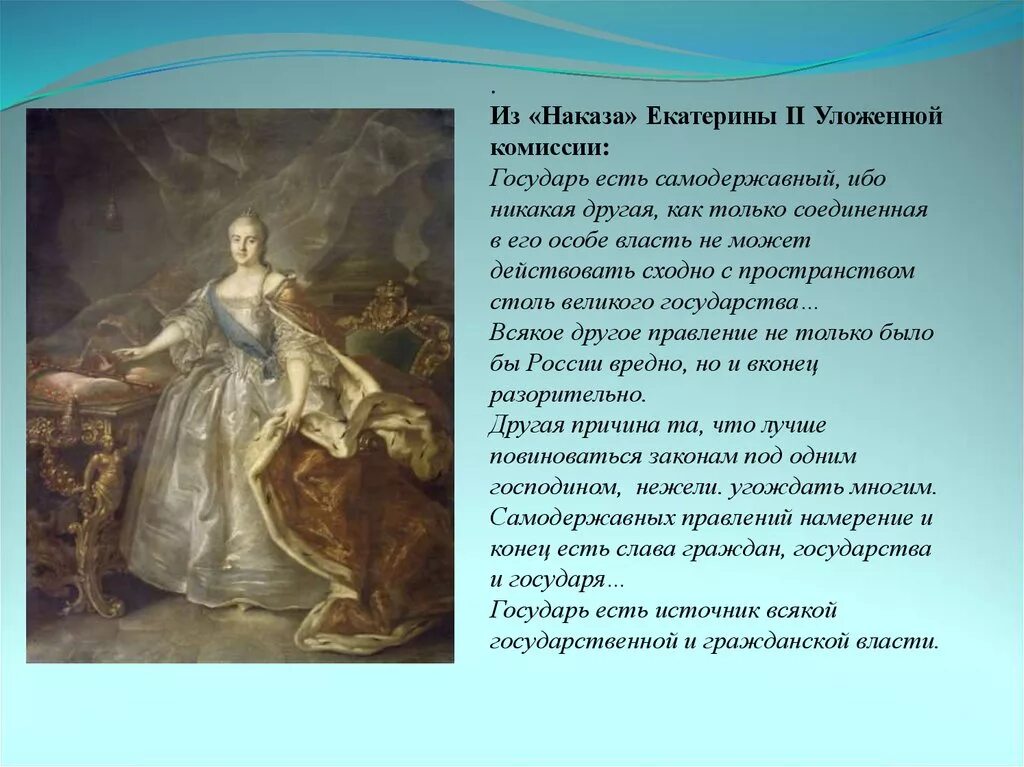 .
Из «Наказа» Екатерины II Уложенной комиссии:
Государь есть самодержавный, ибо никакая другая, как только соединенная в его особе власть не может действовать сходно с пространством столь великого государства…
Всякое другое правление не только было бы России вредно, но и вконец разорительно.
Другая причина та, что лучше повиноваться законам под одним господином, нежели. угождать многим.
Самодержавных правлений намерение и конец есть слава граждан, государства и государя…
Государь есть источник всякой государственной и гражданской власти.